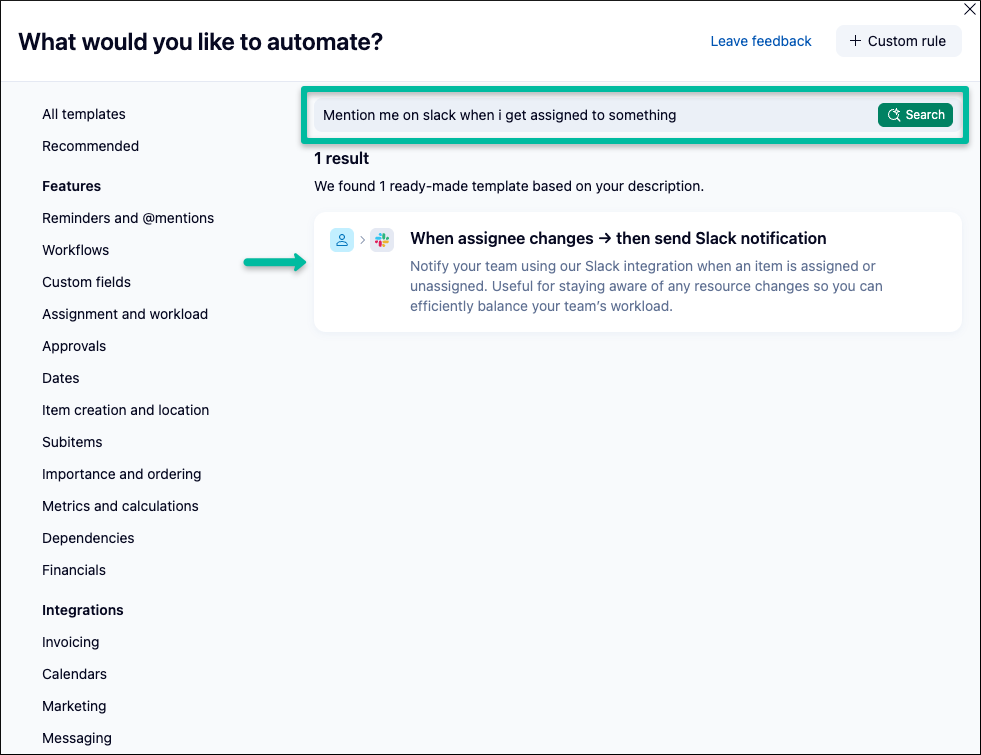 What would you like to automate?

Leave feedback

+ Custom rule

All templates

Recommended

Features

Reminders and @mentions

Workflows

Custom fields

Assignment and workload

Approvals

Dates

Item creation and location

Subitems

Importance and ordering

Metrics and calculations

Dependencies

Financials

Integrations

Invoicing

Calendars

Marketing

Messaging

Mention me on slack when i get assigned to something

Search

1 result

We found 1 ready-made template based on your description.

When assignee changes → then send Slack notification

Notify your team using our Slack integration when an item is assigned or unassigned. Useful for staying aware of any resource changes so you can efficiently balance your team's workload.